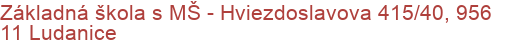 Základná škola s MŠ - Hviezdoslavova 415/40, 956 11 Ludanice